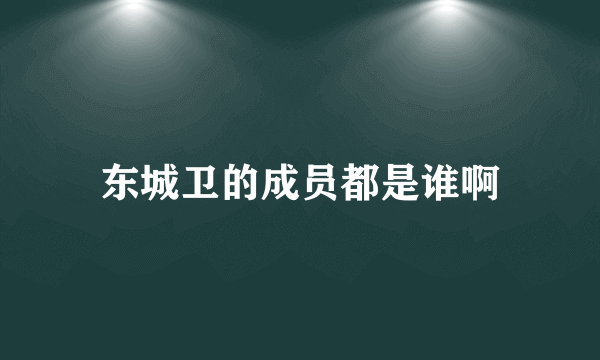 东城卫的成员都是谁啊